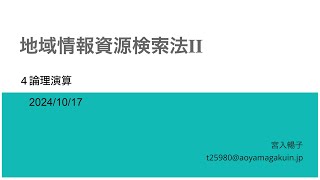 地域情報資源検索法II

4 論理演算

2024/10/17

宮入暢子

t25980@aoyamagakuin.jp